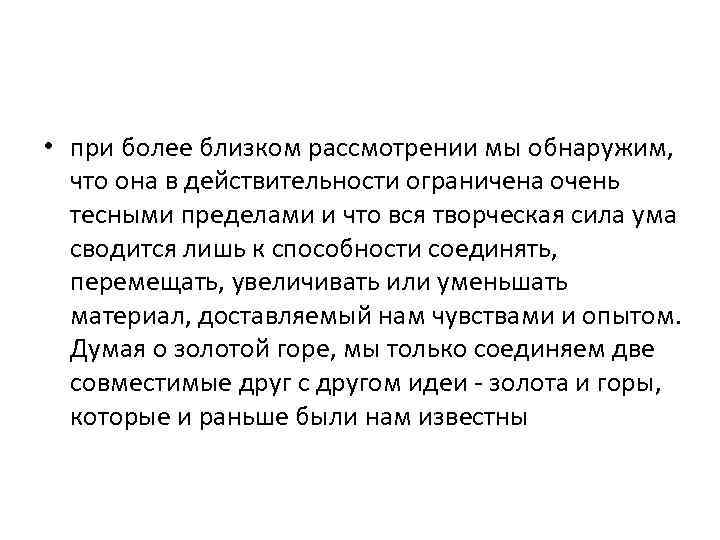 • при более близком рассмотрении мы обнаружим, что она в действительности ограничена очень тесными пределами и что вся творческая сила ума сводится лишь к способности соединять, перемещать, увеличивать или уменьшать материал, доставляемый нам чувствами и опытом. Думая о золотой горе, мы только соединяем две совместимые друг с другом идеи - золота и горы, которые и раньше были нам известны